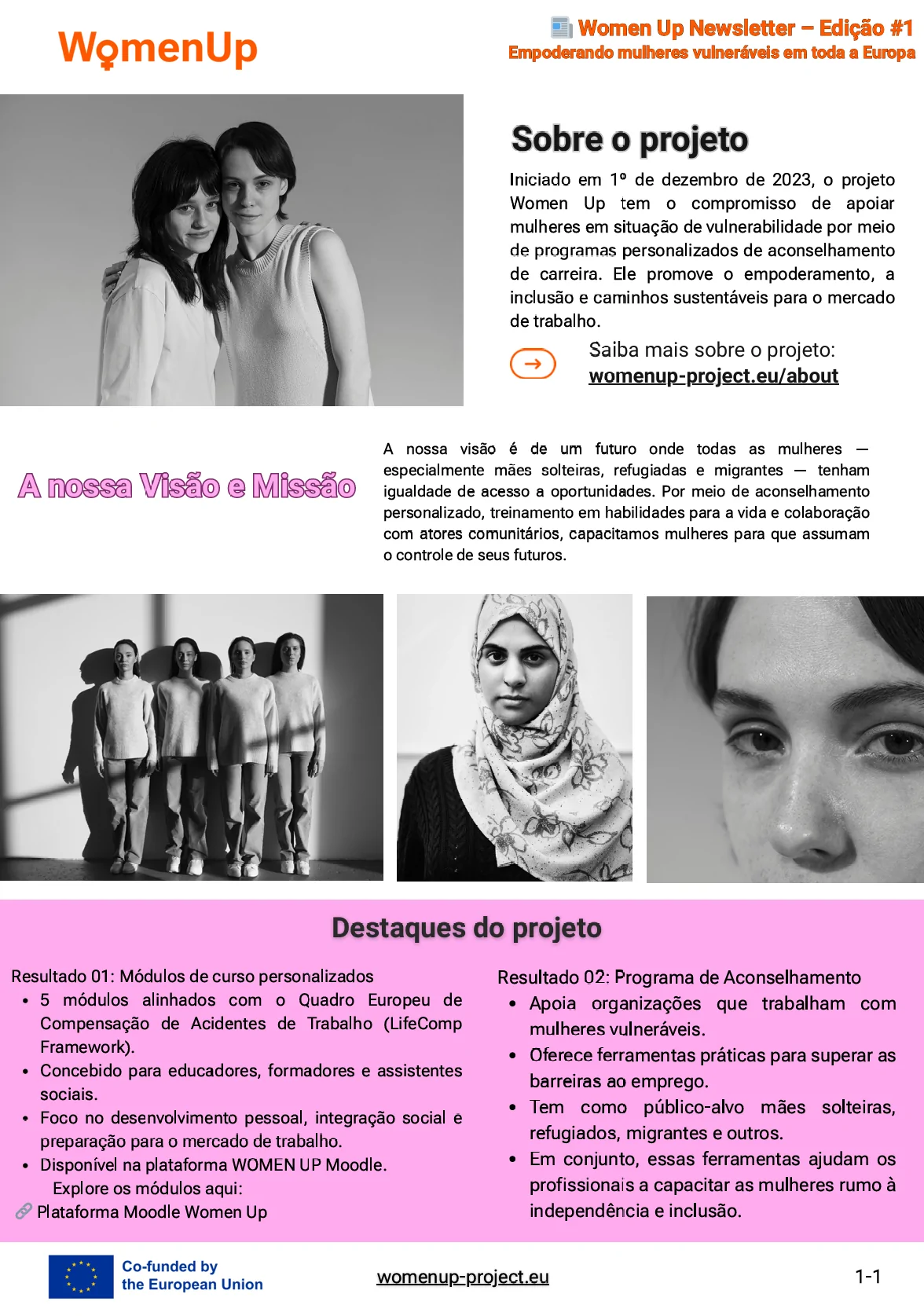 WomenUp

Women Up Newsletter – Edição #1
Empoderando mulheres vulneráveis em toda a Europa

Sobre o projeto

Iniciado em 1º de dezembro de 2023, o projeto Women Up tem o compromisso de apoiar mulheres em situação de vulnerabilidade por meio de programas personalizados de aconselhamento de carreira. Ele promove o empoderamento, a inclusão e caminhos sustentáveis para o mercado de trabalho.

Saiba mais sobre o projeto:
womenup-project.eu/about

A nossa Visão e Missão

A nossa visão é de um futuro onde todas as mulheres — especialmente mães solteiras, refugiadas e migrantes — tenham igualdade de acesso a oportunidades. Por meio de aconselhamento personalizado, treinamento em habilidades para a vida e colaboração com atores comunitários, capacitamos mulheres para que assumam o controle de seus futuros.

Destaques do projeto

Resultado 01: Módulos de curso personalizados
• 5 módulos alinhados com o Quadro Europeu de Compensação de Acidentes de Trabalho (LifeComp Framework).
• Concebido para educadores, formadores e assistentes sociais.
• Foco no desenvolvimento pessoal, integração social e preparação para o mercado de trabalho.
• Disponível na plataforma WOMEN UP Moodle.
Explore os módulos aqui:
Plataforma Moodle Women Up

Resultado 02: Programa de Aconselhamento
• Apoia organizações que trabalham com mulheres vulneráveis.
• Oferece ferramentas práticas para superar as barreiras ao emprego.
• Tem como público-alvo mães solteiras, refugiados, migrantes e outros.
• Em conjunto, essas ferramentas ajudam os profissionais a capacitar as mulheres rumo à independência e inclusão.

Co-funded by the European Union

womenup-project.eu

1-1